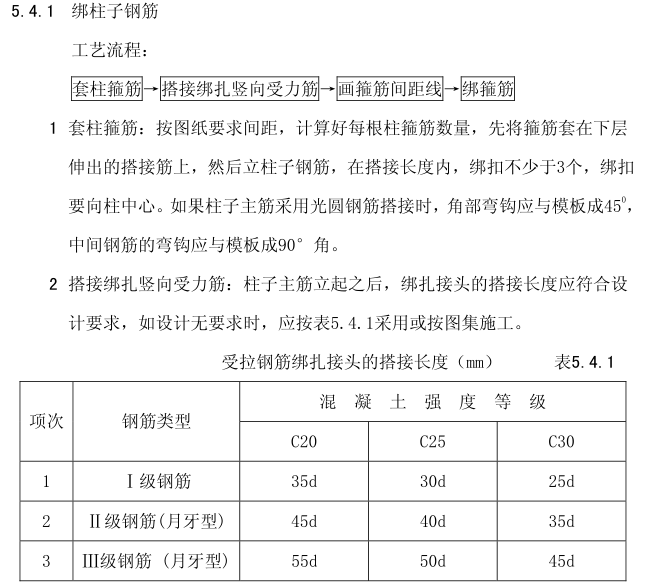 5.4.1 绑柱子钢筋

工艺流程：

套柱箍筋→搭接绑扎竖向受力筋→画箍筋间距线→绑箍筋

1 套柱箍筋：按图纸要求间距，计算好每根柱箍筋数量，先将箍筋套在下层伸出的搭接筋上，然后立柱子钢筋，在搭接长度内，绑扣不少于3个，绑扣要向柱中心。如果柱子主筋采用光圆钢筋搭接时，角部弯钩应与模板成$45^0$，中间钢筋的弯钩应与模板成90° 角。

2 搭接绑扎竖向受力筋：柱子主筋立起之后，绑扎接头的搭接长度应符合设计要求，如设计无要求时，应按表5.4.1采用或按图集施工。

受拉钢筋绑扎接头的搭接长度（mm） 表5.4.1

| 项次 | 钢筋类型 | 混 凝 土 强 度 等 级 | | |
|---|---|---|---|---|
| | | C20 | C25 | C30 |
| 1 | Ⅰ级钢筋 | 35d | 30d | 25d |
| 2 | Ⅱ级钢筋（月牙型） | 45d | 40d | 35d |
| 3 | Ⅲ级钢筋（月牙型） | 55d | 50d | 45d |